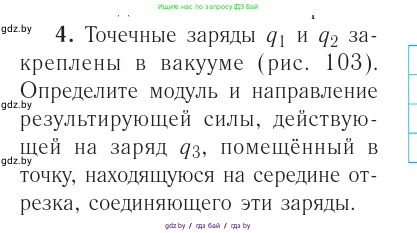 Ищите нас по запросу ГДЗ Бай

gdz.by

4. Точечные заряды $q_1$ и $q_2$ закреплены в вакууме (рис. 103). Определите модуль и направление результирующей силы, действующей на заряд $q_3$, помещённый в точку, находящуюся на середине отрезка, соединяющего эти заряды.

gdz.by

gdz.by

gdz.by / гдз бай / гдз by